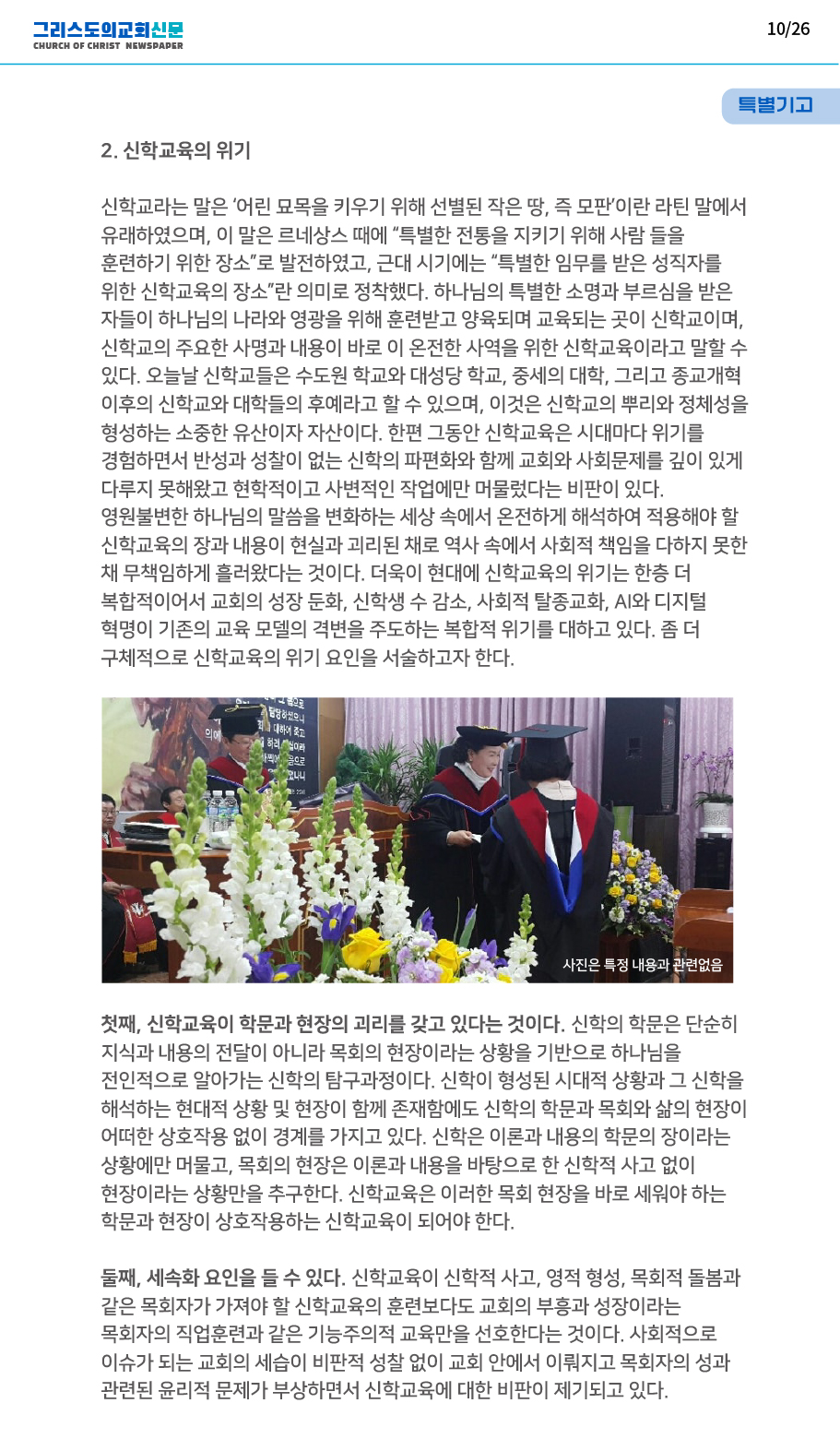 그리스도의교회신문
CHURCH OF CHRIST NEWSPAPER

10/26

특별기고

2. 신학교육의 위기

신학교라는 말은 '어린 묘목을 키우기 위해 선별된 작은 땅, 즉 모판'이란 라틴 말에서 유래하였으며, 이 말은 르네상스 때에 "특별한 전통을 지키기 위해 사람 들을 훈련하기 위한 장소"로 발전하였고, 근대 시기에는 "특별한 임무를 받은 성직자를 위한 신학교육의 장소"란 의미로 정착했다. 하나님의 특별한 소명과 부르심을 받은 자들이 하나님의 나라와 영광을 위해 훈련받고 양육되며 교육되는 곳이 신학교이며, 신학교의 주요한 사명과 내용이 바로 이 온전한 사역을 위한 신학교육이라고 말할 수 있다. 오늘날 신학교들은 수도원 학교와 대성당 학교, 중세의 대학, 그리고 종교개혁 이후의 신학교와 대학들의 후예라고 할 수 있으며, 이것은 신학교의 뿌리와 정체성을 형성하는 소중한 유산이자 자산이다. 한편 그동안 신학교육은 시대마다 위기를 경험하면서 반성과 성찰이 없는 신학의 파편화와 함께 교회와 사회문제를 깊이 있게 다루지 못해왔고 현학적이고 사변적인 작업에만 머물렀다는 비판이 있다.
영원불변한 하나님의 말씀을 변화하는 세상 속에서 온전하게 해석하여 적용해야 할 신학교육의 장과 내용이 현실과 괴리된 채로 역사 속에서 사회적 책임을 다하지 못한 채 무책임하게 흘러왔다는 것이다. 더욱이 현대에 신학교육의 위기는 한층 더 복합적이어서 교회의 성장 둔화, 신학생 수 감소, 사회적 탈종교화, AI와 디지털 혁명이 기존의 교육 모델의 격변을 주도하는 복합적 위기를 대하고 있다. 좀 더 구체적으로 신학교육의 위기 요인을 서술하고자 한다.

사진은 특정 내용과 관련없음

첫째, 신학교육이 학문과 현장의 괴리를 갖고 있다는 것이다. 신학의 학문은 단순히 지식과 내용의 전달이 아니라 목회의 현장이라는 상황을 기반으로 하나님을 전인적으로 알아가는 신학의 탐구과정이다. 신학이 형성된 시대적 상황과 그 신학을 해석하는 현대적 상황 및 현장이 함께 존재함에도 신학의 학문과 목회와 삶의 현장이 어떠한 상호작용 없이 경계를 가지고 있다. 신학은 이론과 내용의 학문의 장이라는 상황에만 머물고, 목회의 현장은 이론과 내용을 바탕으로 한 신학적 사고 없이 현장이라는 상황만을 추구한다. 신학교육은 이러한 목회 현장을 바로 세워야 하는 학문과 현장이 상호작용하는 신학교육이 되어야 한다.

둘째, 세속화 요인을 들 수 있다. 신학교육이 신학적 사고, 영적 형성, 목회적 돌봄과 같은 목회자가 가져야 할 신학교육의 훈련보다도 교회의 부흥과 성장이라는 목회자의 직업훈련과 같은 기능주의적 교육만을 선호한다는 것이다. 사회적으로 이슈가 되는 교회의 세습이 비판적 성찰 없이 교회 안에서 이뤄지고 목회자의 성과 관련된 윤리적 문제가 부상하면서 신학교육에 대한 비판이 제기되고 있다.